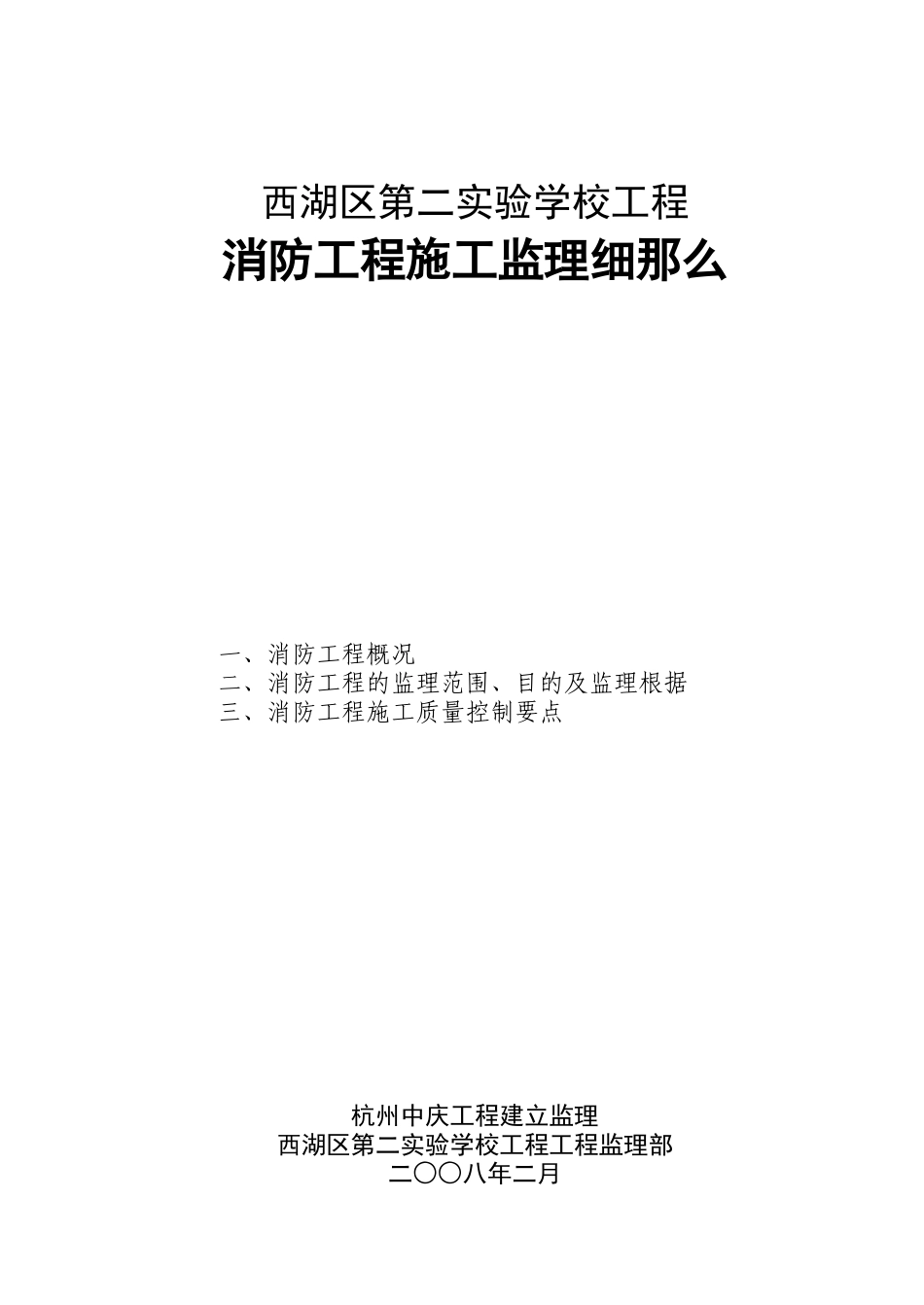 西湖区第二实验学校工程
消防工程施工监理细那么

一、消防工程概况
二、消防工程的监理范围、目的及监理根据
三、消防工程施工质量控制要点

杭州中庆工程建立监理
西湖区第二实验学校工程工程监理部
二〇〇八年二月